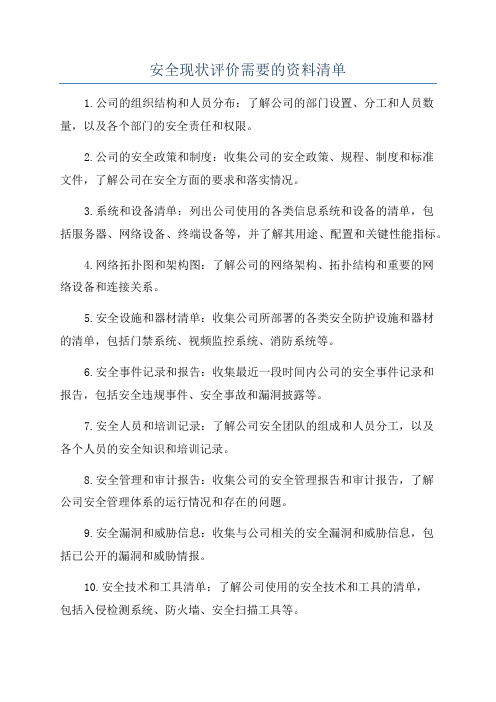 安全现状评价需要的资料清单

1.公司的组织结构和人员分布：了解公司的部门设置、分工和人员数量，以及各个部门的安全责任和权限。

2.公司的安全政策和制度：收集公司的安全政策、规程、制度和标准文件，了解公司在安全方面的要求和落实情况。

3.系统和设备清单：列出公司使用的各类信息系统和设备的清单，包括服务器、网络设备、终端设备等，并了解其用途、配置和关键性能指标。

4.网络拓扑图和架构图：了解公司的网络架构、拓扑结构和重要的网络设备和连接关系。

5.安全设施和器材清单：收集公司所部署的各类安全防护设施和器材的清单，包括门禁系统、视频监控系统、消防系统等。

6.安全事件记录和报告：收集最近一段时间内公司的安全事件记录和报告，包括安全违规事件、安全事故和漏洞披露等。

7.安全人员和培训记录：了解公司安全团队的组成和人员分工，以及各个人员的安全知识和培训记录。

8.安全管理和审计报告：收集公司的安全管理报告和审计报告，了解公司安全管理体系的运行情况和存在的问题。

9.安全漏洞和威胁信息：收集与公司相关的安全漏洞和威胁信息，包括已公开的漏洞和威胁情报。

10.安全技术和工具清单：了解公司使用的安全技术和工具的清单，包括入侵检测系统、防火墙、安全扫描工具等。